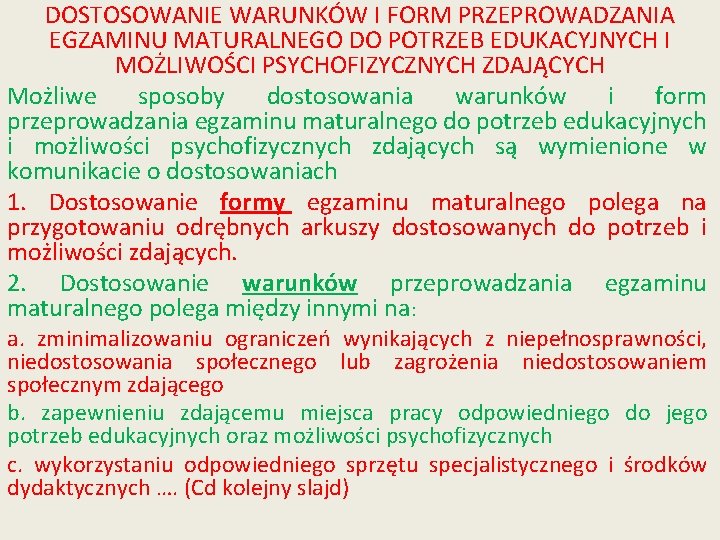 DOSTOSOWANIE WARUNKÓW I FORM PRZEPROWADZANIA EGZAMINU MATURALNEGO DO POTRZEB EDUKACYJNYCH I MOŻLIWOŚCI PSYCHOFIZYCZNYCH ZDAJĄCYCH

Możliwe sposoby dostosowania warunków i form przeprowadzania egzaminu maturalnego do potrzeb edukacyjnych i możliwości psychofizycznych zdających są wymienione w komunikacie o dostosowaniach

1. Dostosowanie formy egzaminu maturalnego polega na przygotowaniu odrębnych arkuszy dostosowanych do potrzeb i możliwości zdających.

2. Dostosowanie warunków przeprowadzania egzaminu maturalnego polega między innymi na:

a. zminimalizowaniu ograniczeń wynikających z niepełnosprawności, niedostosowania społecznego lub zagrożenia niedostosowaniem społecznym zdającego

b. zapewnieniu zdającemu miejsca pracy odpowiedniego do jego potrzeb edukacyjnych oraz możliwości psychofizycznych

c. wykorzystaniu odpowiedniego sprzętu specjalistycznego i środków dydaktycznych …. (Cd kolejny slajd)